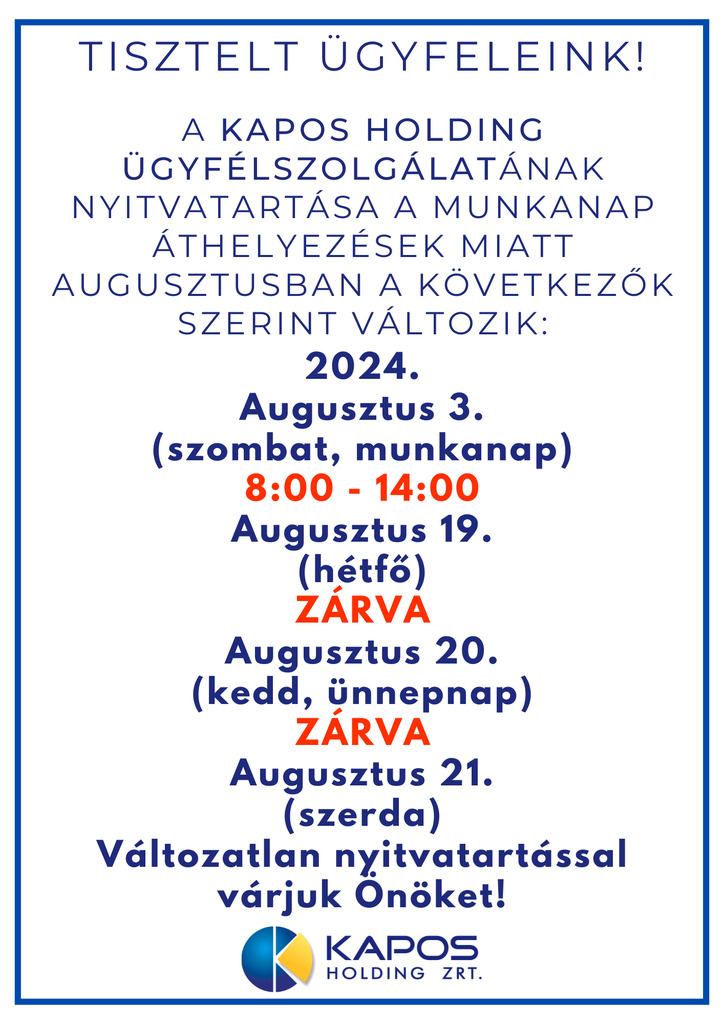 TISZTELT ÜGYFELEINK!

A KAPOS HOLDING ÜGYFÉLSZOLGÁLATÁNAK NYITVATARTÁSA A MUNKANAP ÁTHELYEZÉSEK MIATT AUGUSZTUSBAN A KÖVETKEZŐK SZERINT VÁLTOZIK:

2024.
Augusztus 3.
(szombat, munkanap)
8:00 - 14:00
Augusztus 19.
(hétfő)
ZÁRVA
Augusztus 20.
(kedd, ünnepnap)
ZÁRVA
Augusztus 21.
(szerda)
Változatlan nyitvatartással várjuk Önöket!

KAPOS
HOLDING ZRT.